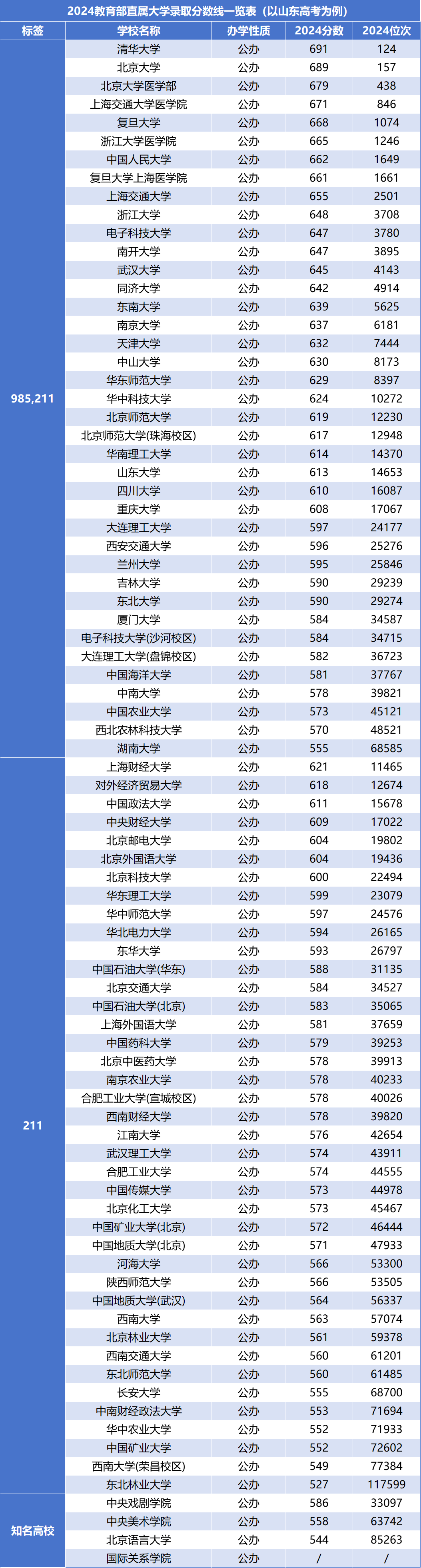 2024教育部直属大学录取分数线一览表（以山东高考为例）

| 标签 | 学校名称 | 办学性质 | 2024分数 | 2024位次 |
|---|---|---|---|---|
| 985,211 | 清华大学 | 公办 | 691 | 124 |
| | 北京大学 | 公办 | 689 | 157 |
| | 北京大学医学部 | 公办 | 679 | 438 |
| | 上海交通大学医学院 | 公办 | 671 | 846 |
| | 复旦大学 | 公办 | 668 | 1074 |
| | 浙江大学医学院 | 公办 | 665 | 1246 |
| | 中国人民大学 | 公办 | 662 | 1649 |
| | 复旦大学上海医学院 | 公办 | 661 | 1661 |
| | 上海交通大学 | 公办 | 655 | 2501 |
| | 浙江大学 | 公办 | 648 | 3708 |
| | 电子科技大学 | 公办 | 647 | 3780 |
| | 南开大学 | 公办 | 647 | 3895 |
| | 武汉大学 | 公办 | 645 | 4143 |
| | 同济大学 | 公办 | 642 | 4914 |
| | 东南大学 | 公办 | 639 | 5625 |
| | 南京大学 | 公办 | 637 | 6181 |
| | 天津大学 | 公办 | 632 | 7444 |
| | 中山大学 | 公办 | 630 | 8173 |
| | 华东师范大学 | 公办 | 629 | 8397 |
| | 华中科技大学 | 公办 | 624 | 10272 |
| | 北京师范大学 | 公办 | 619 | 12230 |
| | 北京师范大学(珠海校区) | 公办 | 617 | 12948 |
| | 华南理工大学 | 公办 | 614 | 14370 |
| | 山东大学 | 公办 | 613 | 14653 |
| | 四川大学 | 公办 | 610 | 16087 |
| | 重庆大学 | 公办 | 608 | 17067 |
| | 大连理工大学 | 公办 | 597 | 24177 |
| | 西安交通大学 | 公办 | 596 | 25276 |
| | 兰州大学 | 公办 | 595 | 25846 |
| | 吉林大学 | 公办 | 590 | 29239 |
| | 东北大学 | 公办 | 590 | 29274 |
| | 厦门大学 | 公办 | 584 | 34587 |
| | 电子科技大学(沙河校区) | 公办 | 584 | 34715 |
| | 大连理工大学(盘锦校区) | 公办 | 582 | 36723 |
| | 中国海洋大学 | 公办 | 581 | 37767 |
| | 中南大学 | 公办 | 578 | 39821 |
| | 中国农业大学 | 公办 | 573 | 45121 |
| | 西北农林科技大学 | 公办 | 570 | 48521 |
| | 湖南大学 | 公办 | 555 | 68585 |
| 211 | 上海财经大学 | 公办 | 621 | 11465 |
| | 对外经济贸易大学 | 公办 | 618 | 12674 |
| | 中国政法大学 | 公办 | 611 | 15678 |
| | 中央财经大学 | 公办 | 609 | 17022 |
| | 北京邮电大学 | 公办 | 604 | 19802 |
| | 北京外国语大学 | 公办 | 604 | 19436 |
| | 北京科技大学 | 公办 | 600 | 22494 |
| | 华东理工大学 | 公办 | 599 | 23079 |
| | 华中师范大学 | 公办 | 597 | 24576 |
| | 华北电力大学 | 公办 | 594 | 26165 |
| | 东华大学 | 公办 | 593 | 26797 |
| | 中国石油大学(华东) | 公办 | 588 | 31135 |
| | 北京交通大学 | 公办 | 584 | 34527 |
| | 中国石油大学(北京) | 公办 | 583 | 35065 |
| | 上海外国语大学 | 公办 | 581 | 37659 |
| | 中国药科大学 | 公办 | 579 | 39253 |
| | 北京中医药大学 | 公办 | 578 | 39913 |
| | 南京农业大学 | 公办 | 578 | 40233 |
| | 合肥工业大学(宣城校区) | 公办 | 578 | 40026 |
| | 西南财经大学 | 公办 | 578 | 39820 |
| | 江南大学 | 公办 | 576 | 42654 |
| | 武汉理工大学 | 公办 | 574 | 43911 |
| | 合肥工业大学 | 公办 | 574 | 44555 |
| | 中国传媒大学 | 公办 | 573 | 44978 |
| | 北京化工大学 | 公办 | 573 | 45467 |
| | 中国矿业大学(北京) | 公办 | 572 | 46444 |
| | 中国地质大学(北京) | 公办 | 571 | 47933 |
| | 河海大学 | 公办 | 566 | 53300 |
| | 陕西师范大学 | 公办 | 566 | 53505 |
| | 中国地质大学(武汉) | 公办 | 564 | 56337 |
| | 西南大学 | 公办 | 563 | 57074 |
| | 北京林业大学 | 公办 | 561 | 59378 |
| | 西南交通大学 | 公办 | 560 | 61201 |
| | 东北师范大学 | 公办 | 560 | 61485 |
| | 长安大学 | 公办 | 555 | 68700 |
| | 中南财经政法大学 | 公办 | 553 | 71694 |
| | 华中农业大学 | 公办 | 552 | 71933 |
| | 中国矿业大学 | 公办 | 552 | 72602 |
| | 西南大学(荣昌校区) | 公办 | 549 | 77384 |
| | 东北林业大学 | 公办 | 527 | 117599 |
| 知名高校 | 中央戏剧学院 | 公办 | 586 | 33097 |
| | 中央美术学院 | 公办 | 558 | 63742 |
| | 北京语言大学 | 公办 | 544 | 85263 |
| | 国际关系学院 | 公办 | / | / |